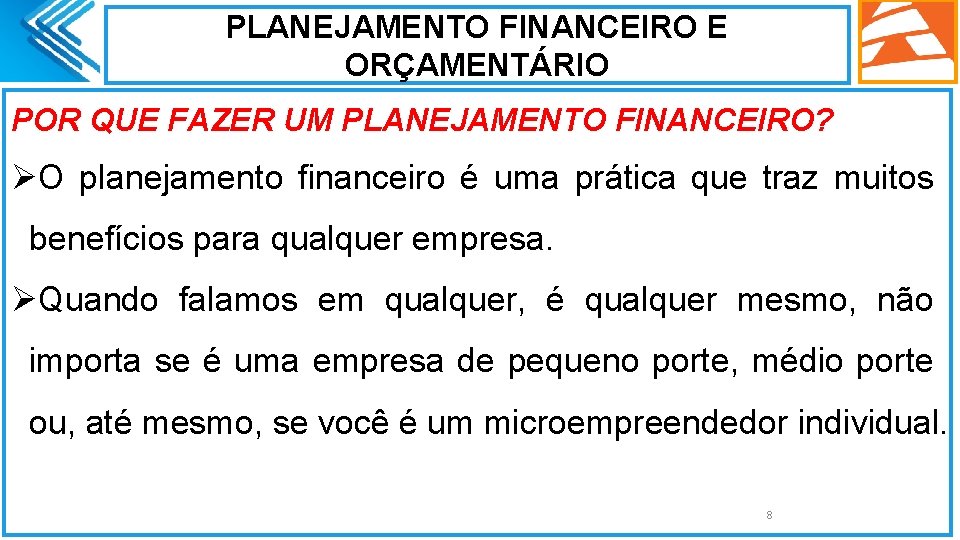 PLANEJAMENTO FINANCEIRO E ORÇAMENTÁRIO

POR QUE FAZER UM PLANEJAMENTO FINANCEIRO?

➢O planejamento financeiro é uma prática que traz muitos benefícios para qualquer empresa.

➢Quando falamos em qualquer, é qualquer mesmo, não importa se é uma empresa de pequeno porte, médio porte ou, até mesmo, se você é um microempreendedor individual.

8